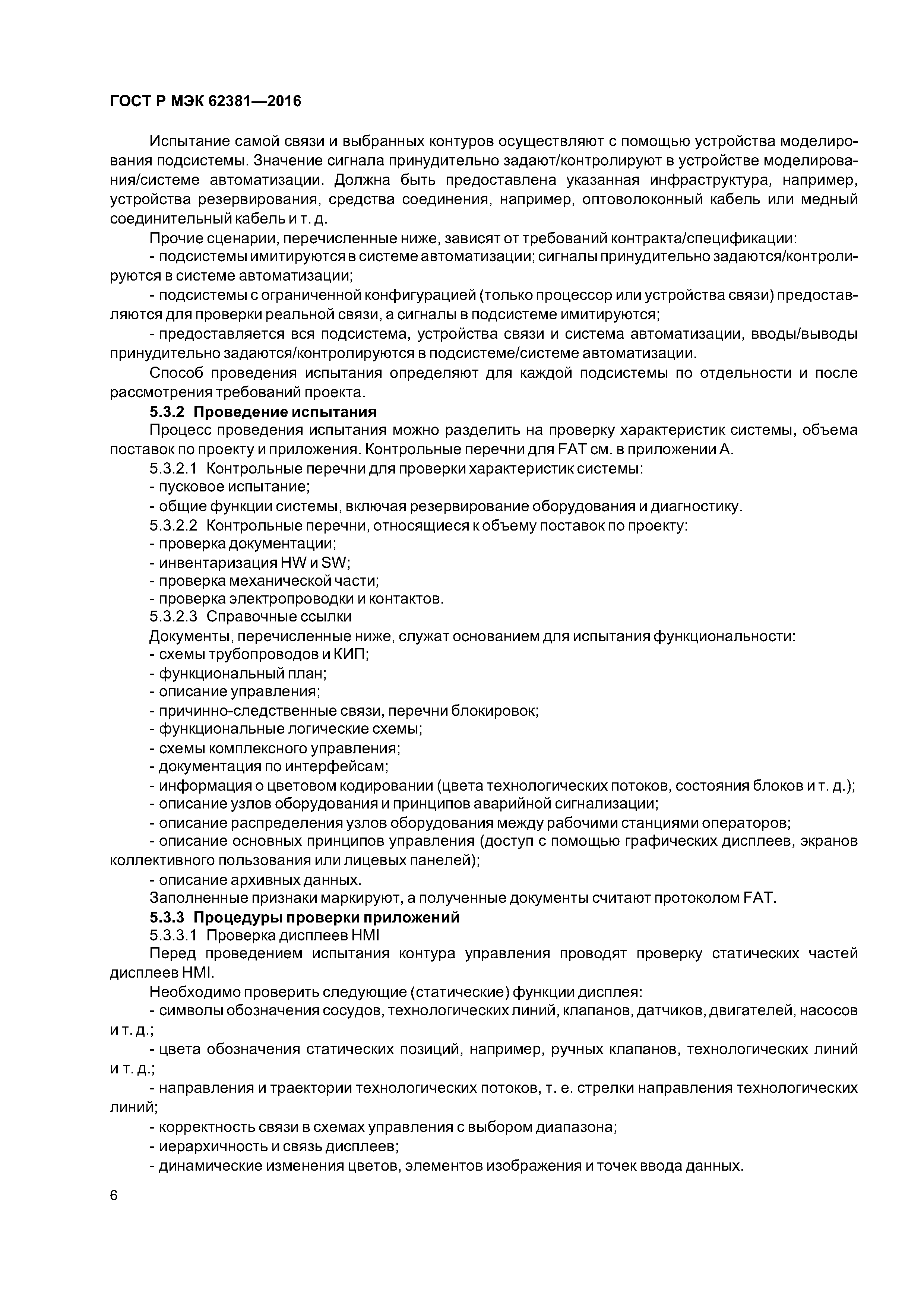 ГОСТ Р МЭК 62381—2016

Испытание самой связи и выбранных контуров осуществляют с помощью устройства моделирования подсистемы. Значение сигнала принудительно задают/контролируют в устройстве моделирования/системе автоматизации. Должна быть предоставлена указанная инфраструктура, например, устройства резервирования, средства соединения, например, оптоволоконный кабель или медный соединительный кабель и т. д.

Прочие сценарии, перечисленные ниже, зависят от требований контракта/спецификации:

- подсистемы имитируются в системе автоматизации; сигналы принудительно задаются/контролируются в системе автоматизации;

- подсистемы с ограниченной конфигурацией (только процессор или устройства связи) предоставляются для проверки реальной связи, а сигналы в подсистеме имитируются;

- предоставляется вся подсистема, устройства связи и система автоматизации, вводы/выводы принудительно задаются/контролируются в подсистеме/системе автоматизации.

Способ проведения испытания определяют для каждой подсистемы по отдельности и после рассмотрения требований проекта.

5.3.2 Проведение испытания

Процесс проведения испытания можно разделить на проверку характеристик системы, объема поставок по проекту и приложения. Контрольные перечни для FAT см. в приложении А.

5.3.2.1 Контрольные перечни для проверки характеристик системы:

- пусковое испытание;

- общие функции системы, включая резервирование оборудования и диагностику.

5.3.2.2 Контрольные перечни, относящиеся к объему поставок по проекту:

- проверка документации;

- инвентаризация HW и SW;

- проверка механической части;

- проверка электропроводки и контактов.

5.3.2.3 Справочные ссылки

Документы, перечисленные ниже, служат основанием для испытания функциональности:

- схемы трубопроводов и КИП;

- функциональный план;

- описание управления;

- причинно-следственные связи, перечни блокировок;

- функциональные логические схемы;

- схемы комплексного управления;

- документация по интерфейсам;

- информация о цветовом кодировании (цвета технологических потоков, состояния блоков и т. д.);

- описание узлов оборудования и принципов аварийной сигнализации;

- описание распределения узлов оборудования между рабочими станциями операторов;

- описание основных принципов управления (доступ с помощью графических дисплеев, экранов коллективного пользования или лицевых панелей);

- описание архивных данных.

Заполненные признаки маркируют, а полученные документы считают протоколом FAT.

5.3.3 Процедуры проверки приложений

5.3.3.1 Проверка дисплеев HMI

Перед проведением испытания контура управления проводят проверку статических частей дисплеев HMI.

Необходимо проверить следующие (статические) функции дисплея:

- символы обозначения сосудов, технологических линий, клапанов, датчиков, двигателей, насосов и т. д.;

- цвета обозначения статических позиций, например, ручных клапанов, технологических линий и т. д.;

- направления и траектории технологических потоков, т. е. стрелки направления технологических линий;

- корректность связи в схемах управления с выбором диапазона;

- иерархичность и связь дисплеев;

- динамические изменения цветов, элементов изображения и точек ввода данных.

6